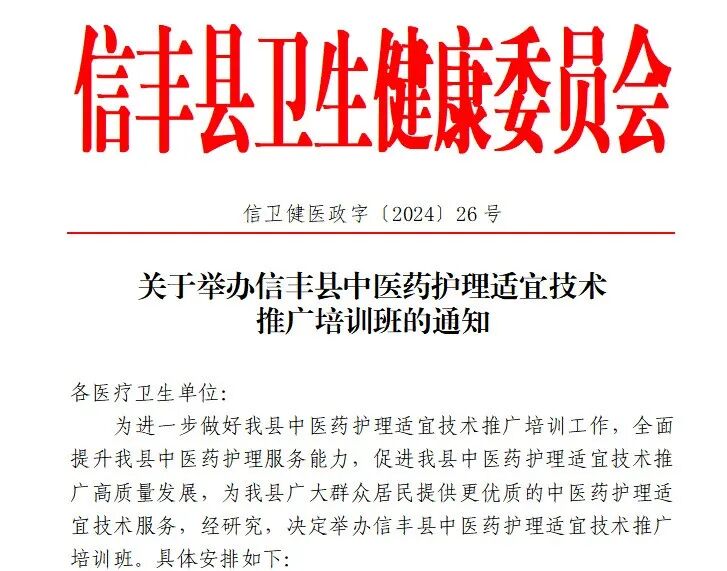 信丰县卫生健康委员会

信卫健医政字〔2024〕26号

关于举办信丰县中医药护理适宜技术推广培训班的通知

各医疗卫生单位:

为进一步做好我县中医药护理适宜技术推广培训工作，全面提升我县中医药护理服务能力，促进我县中医药护理适宜技术推广高质量发展，为我县广大群众居民提供更优质的中医药护理适宜技术服务，经研究，决定举办信丰县中医药护理适宜技术推广培训班。具体安排如下: